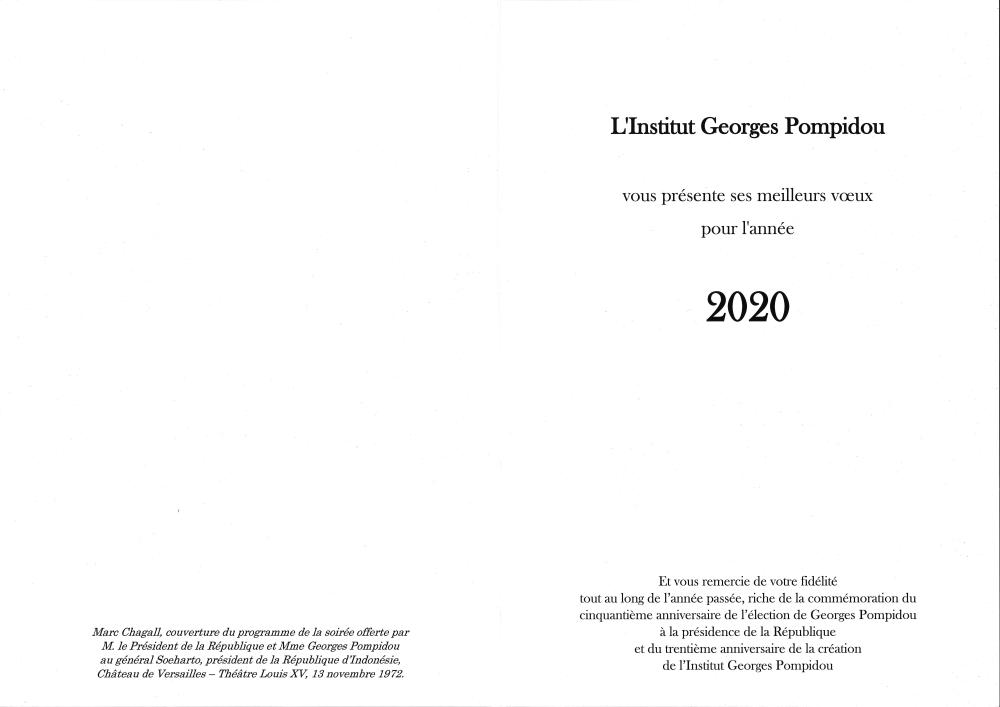 Marc Chagall, couverture du programme de la soirée offerte par M. le Président de la République et Mme Georges Pompidou au général Soeharto, président de la République d'Indonésie, Château de Versailles – Théâtre Louis XV, 13 novembre 1972.

L'Institut Georges Pompidou

vous présente ses meilleurs vœux
pour l'année

2020

Et vous remercie de votre fidélité
tout au long de l'année passée, riche de la commémoration du cinquantième anniversaire de l'élection de Georges Pompidou à la présidence de la République
et du trentième anniversaire de la création de l'Institut Georges Pompidou